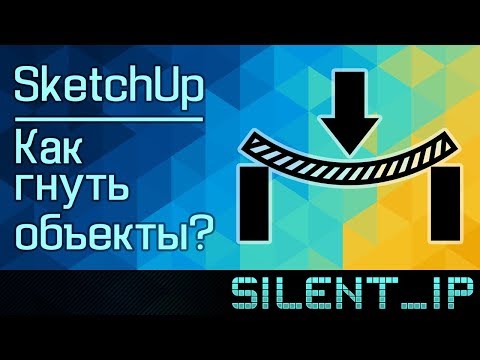 SketchUp

Как гнуть объекты?

SILENT_IP